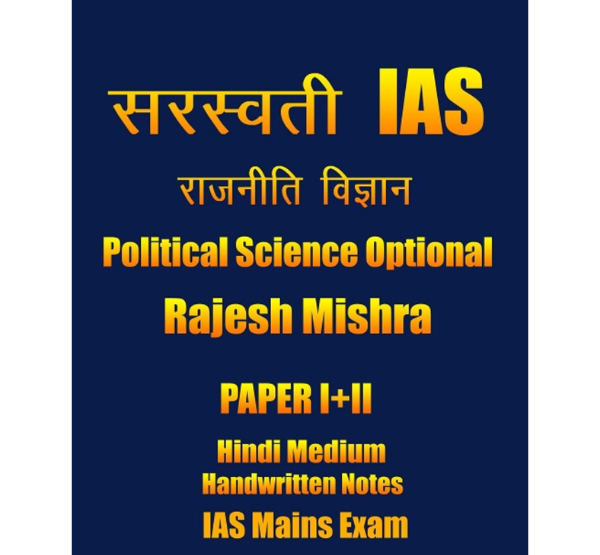 सरस्वती IAS

राजनीति विज्ञान

Political Science Optional

Rajesh Mishra

PAPER I+II

Hindi Medium
Handwritten Notes

IAS Mains Exam